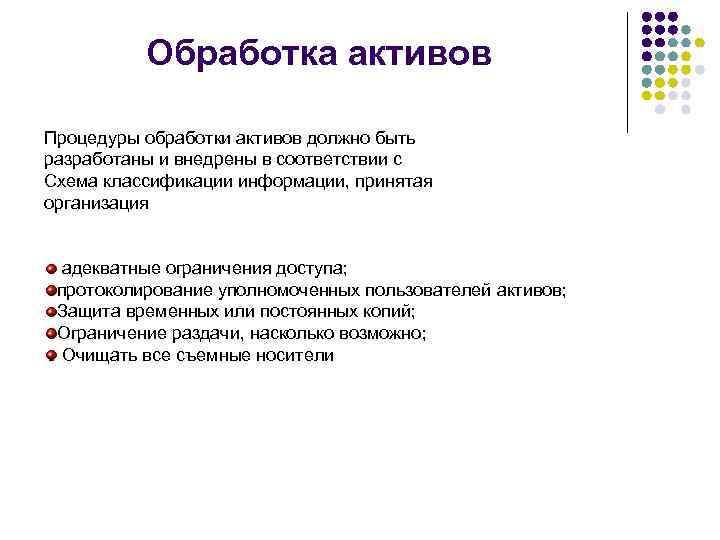 Обработка активов

Процедуры обработки активов должно быть разработаны и внедрены в соответствии с Схема классификации информации, принятая организация

адекватные ограничения доступа;
протоколирование уполномоченных пользователей активов;
Защита временных или постоянных копий;
Ограничение раздачи, насколько возможно;
Очищать все съемные носители